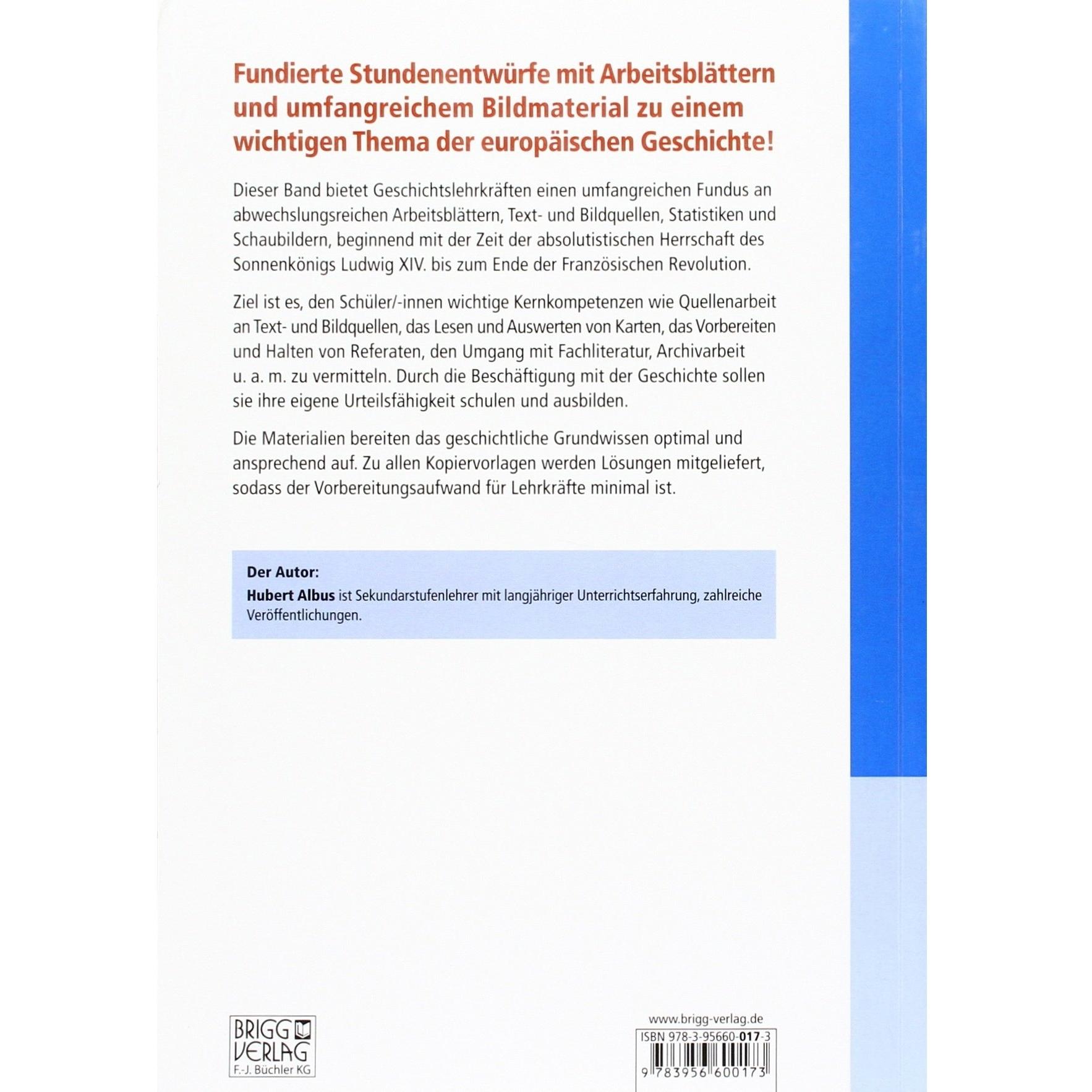 Fundierte Stundenentwürfe mit Arbeitsblättern und umfangreichem Bildmaterial zu einem wichtigen Thema der europäischen Geschichte!

Dieser Band bietet Geschichtslehrkräften einen umfangreichen Fundus an abwechslungsreichen Arbeitsblättern, Text- und Bildquellen, Statistiken und Schaubildern, beginnend mit der Zeit der absolutistischen Herrschaft des Sonnenkönigs Ludwig XIV. bis zum Ende der Französischen Revolution.

Ziel ist es, den Schüler/-innen wichtige Kernkompetenzen wie Quellenarbeit an Text- und Bildquellen, das Lesen und Auswerten von Karten, das Vorbereiten und Halten von Referaten, den Umgang mit Fachliteratur, Archivarbeit u. a. m. zu vermitteln. Durch die Beschäftigung mit der Geschichte sollen sie ihre eigene Urteilsfähigkeit schulen und ausbilden.

Die Materialien bereiten das geschichtliche Grundwissen optimal und ansprechend auf. Zu allen Kopiervorlagen werden Lösungen mitgeliefert, sodass der Vorbereitungsaufwand für Lehrkräfte minimal ist.

Der Autor:
Hubert Albus ist Sekundarstufenlehrer mit langjähriger Unterrichtserfahrung, zahlreiche Veröffentlichungen.

BRIGG VERLAG
F.-J. Büchler KG

www.brigg-verlag.de
ISBN 978-3-95660-017-3
9 783956 600173